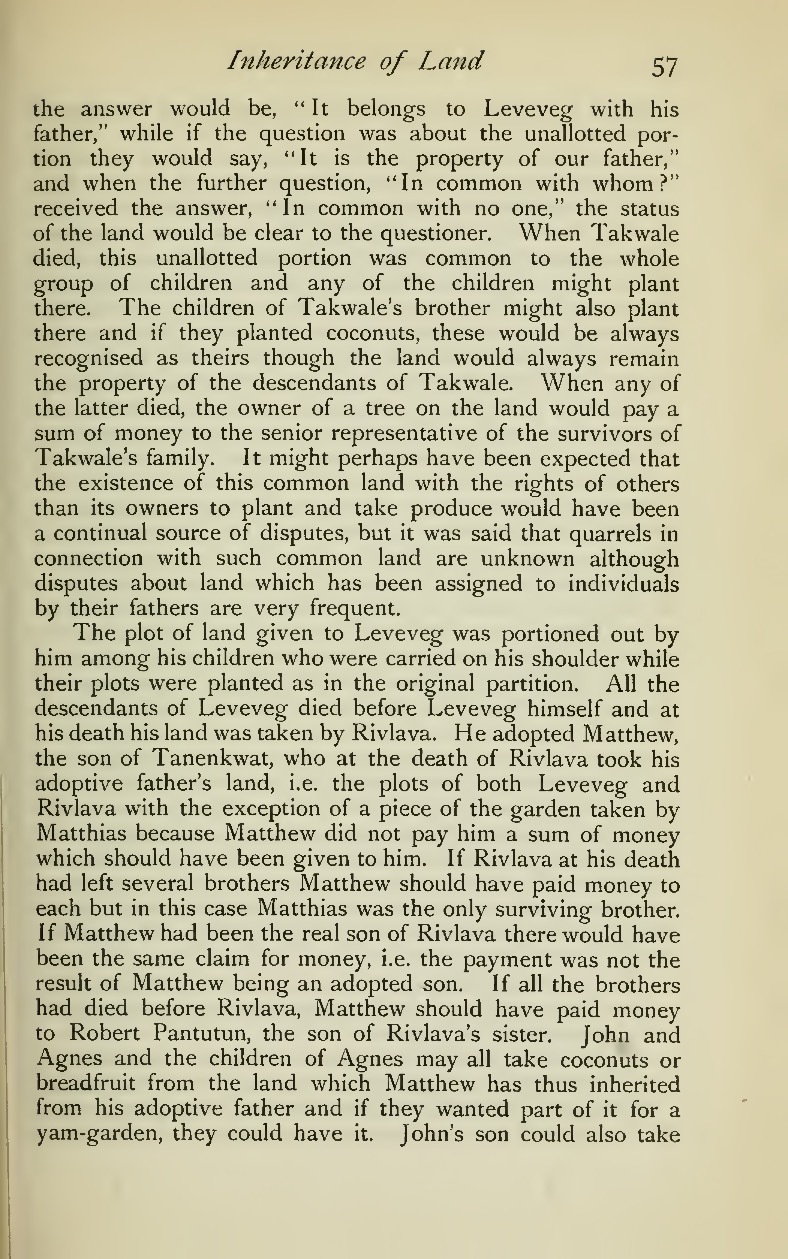 Inheritance of Land 57

the answer would be, "It belongs to Leveveg with his father," while if the question was about the unallotted portion they would say, "It is the property of our father," and when the further question, "In common with whom?" received the answer, "In common with no one," the status of the land would be clear to the questioner. When Takwale died, this unallotted portion was common to the whole group of children and any of the children might plant there. The children of Takwale's brother might also plant there and if they planted coconuts, these would be always recognised as theirs though the land would always remain the property of the descendants of Takwale. When any of the latter died, the owner of a tree on the land would pay a sum of money to the senior representative of the survivors of Takwale's family. It might perhaps have been expected that the existence of this common land with the rights of others than its owners to plant and take produce would have been a continual source of disputes, but it was said that quarrels in connection with such common land are unknown although disputes about land which has been assigned to individuals by their fathers are very frequent.

The plot of land given to Leveveg was portioned out by him among his children who were carried on his shoulder while their plots were planted as in the original partition. All the descendants of Leveveg died before Leveveg himself and at his death his land was taken by Rivlava. He adopted Matthew, the son of Tanenkwat, who at the death of Rivlava took his adoptive father's land, i.e. the plots of both Leveveg and Rivlava with the exception of a piece of the garden taken by Matthias because Matthew did not pay him a sum of money which should have been given to him. If Rivlava at his death had left several brothers Matthew should have paid money to each but in this case Matthias was the only surviving brother. If Matthew had been the real son of Rivlava there would have been the same claim for money, i.e. the payment was not the result of Matthew being an adopted son. If all the brothers had died before Rivlava, Matthew should have paid money to Robert Pantutun, the son of Rivlava's sister. John and Agnes and the children of Agnes may all take coconuts or breadfruit from the land which Matthew has thus inherited from his adoptive father and if they wanted part of it for a yam-garden, they could have it. John's son could also take